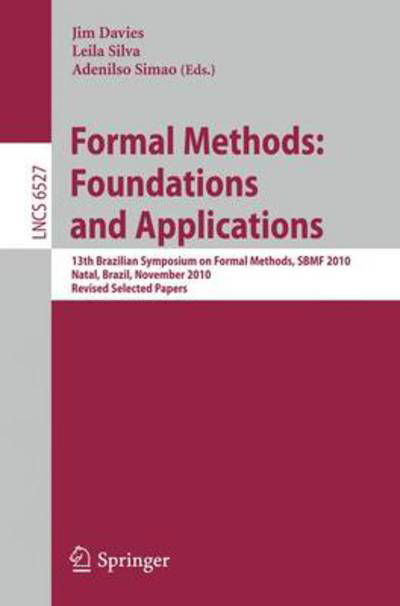 Jim Davies
Leila Silva
Adenilso Simao (Eds.)

LNCS 6527

Formal Methods: Foundations and Applications

13th Brazilian Symposium on Formal Methods, SBMF 2010
Natal, Brazil, November 2010
Revised Selected Papers

Springer